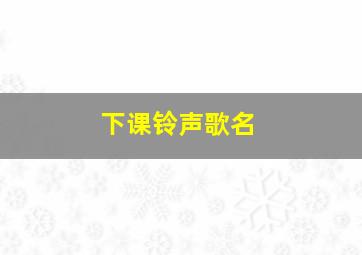 下课铃声歌名